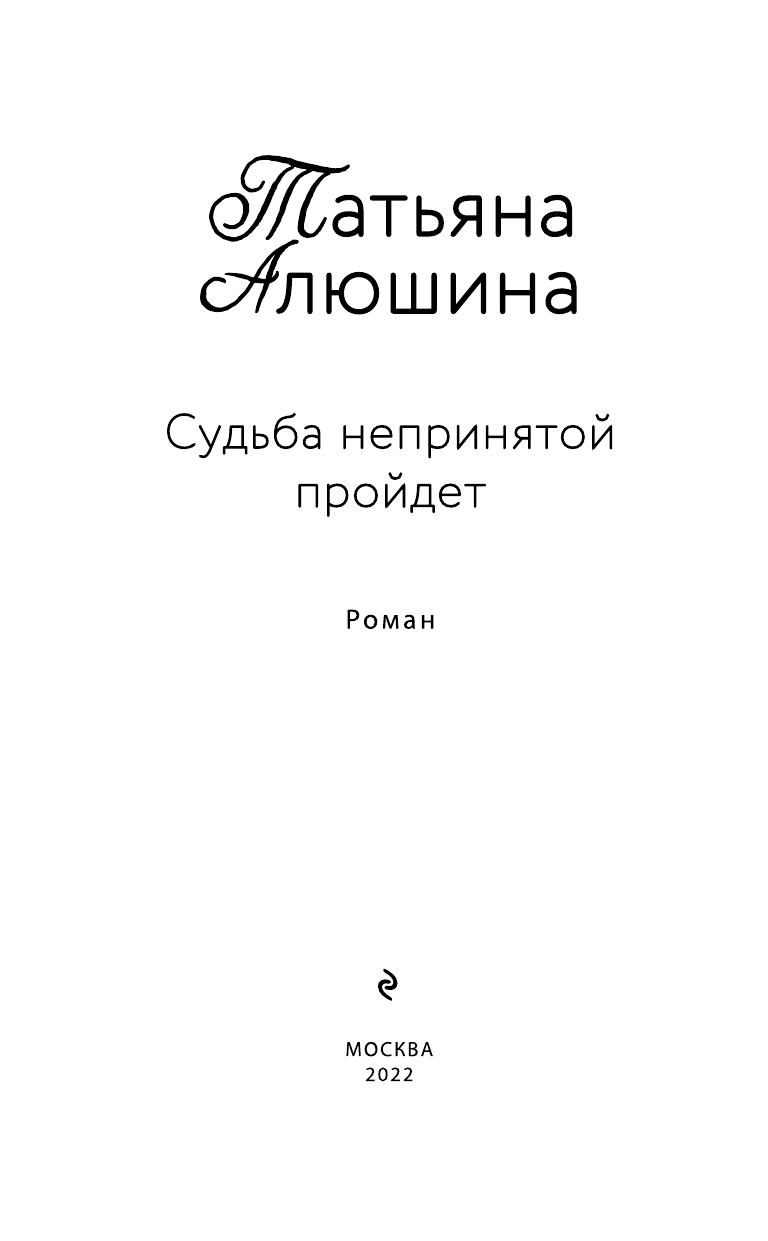 Татьяна
Алюшина

Судьба непринятой
пройдет

Роман

МОСКВА
2022